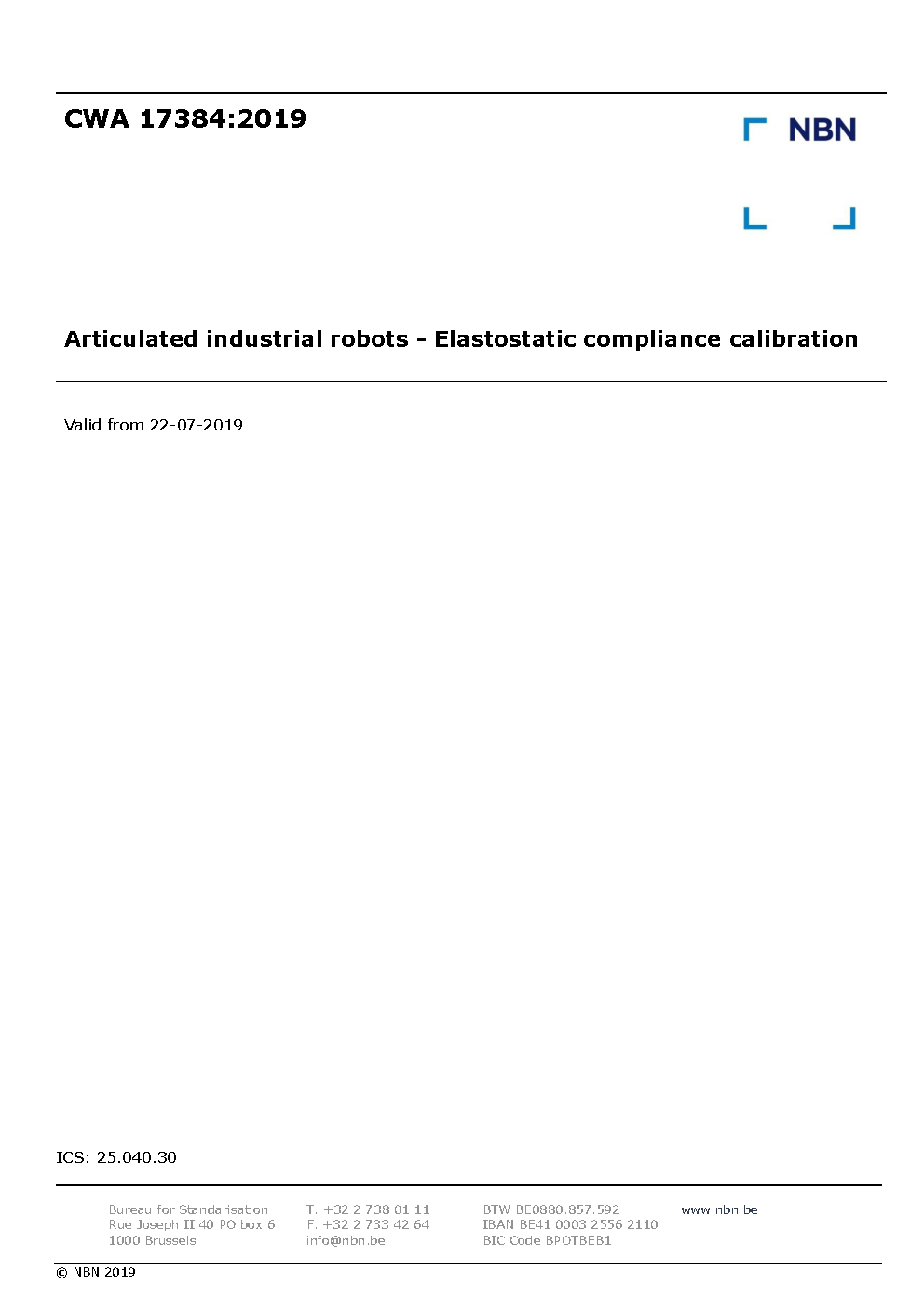 CWA 17384:2019

NBN

Articulated industrial robots - Elastostatic compliance calibration

Valid from 22-07-2019

ICS: 25.040.30

Bureau for Standarisation
Rue Joseph II 40 PO box 6
1000 Brussels

T. +32 2 738 01 11
F. +32 2 733 42 64
info@nbn.be

BTW BE0880.857.592
IBAN BE41 0003 2556 2110
BIC Code BPOTBEB1

www.nbn.be

© NBN 2019